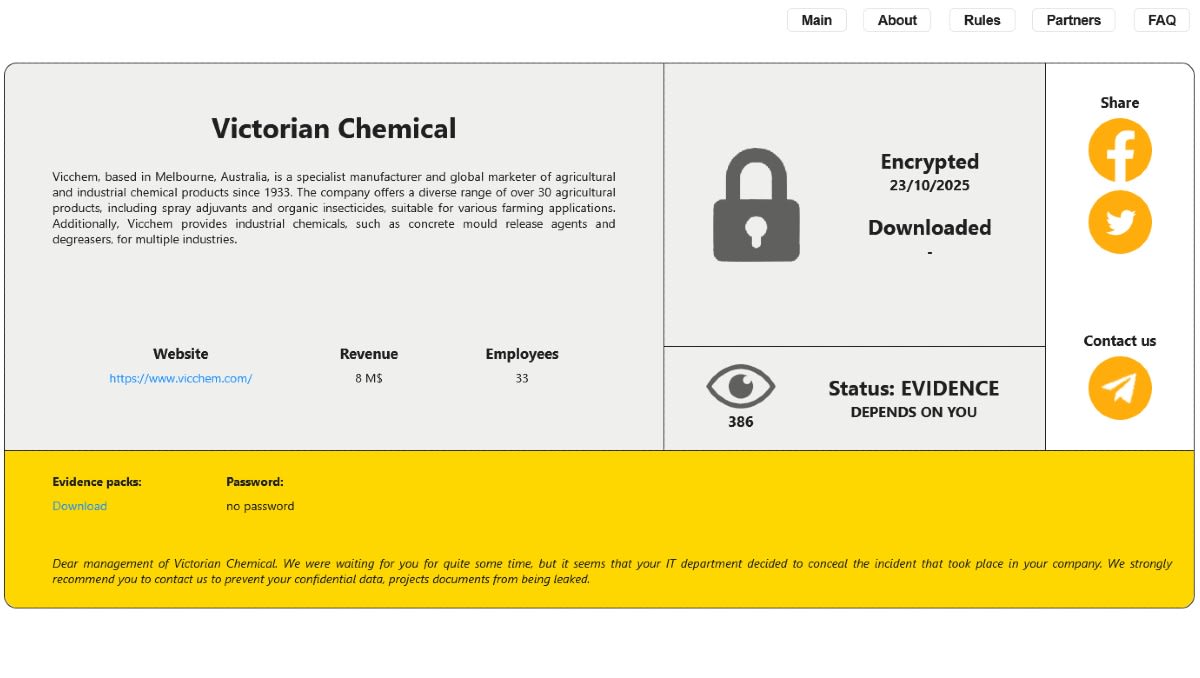 Main About Rules Partners FAQ

Victorian Chemical

Vicchem, based in Melbourne, Australia, is a specialist manufacturer and global marketer of agricultural and industrial chemical products since 1933. The company offers a diverse range of over 30 agricultural products, including spray adjuvants and organic insecticides, suitable for various farming applications. Additionally, Vicchem provides industrial chemicals, such as concrete mould release agents and degreasers, for multiple industries.

| Website | Revenue | Employees |
|---|---|---|
| https://www.vicchem.com/ | 8 M$ | 33 |

Encrypted
23/10/2025

Downloaded
-

386

Status: EVIDENCE
DEPENDS ON YOU

Share

Contact us

Evidence packs:
Download

Password:
no password

Dear management of Victorian Chemical. We were waiting for you for quite some time, but it seems that your IT department decided to conceal the incident that took place in your company. We strongly recommend you to contact us to prevent your confidential data, projects documents from being leaked.